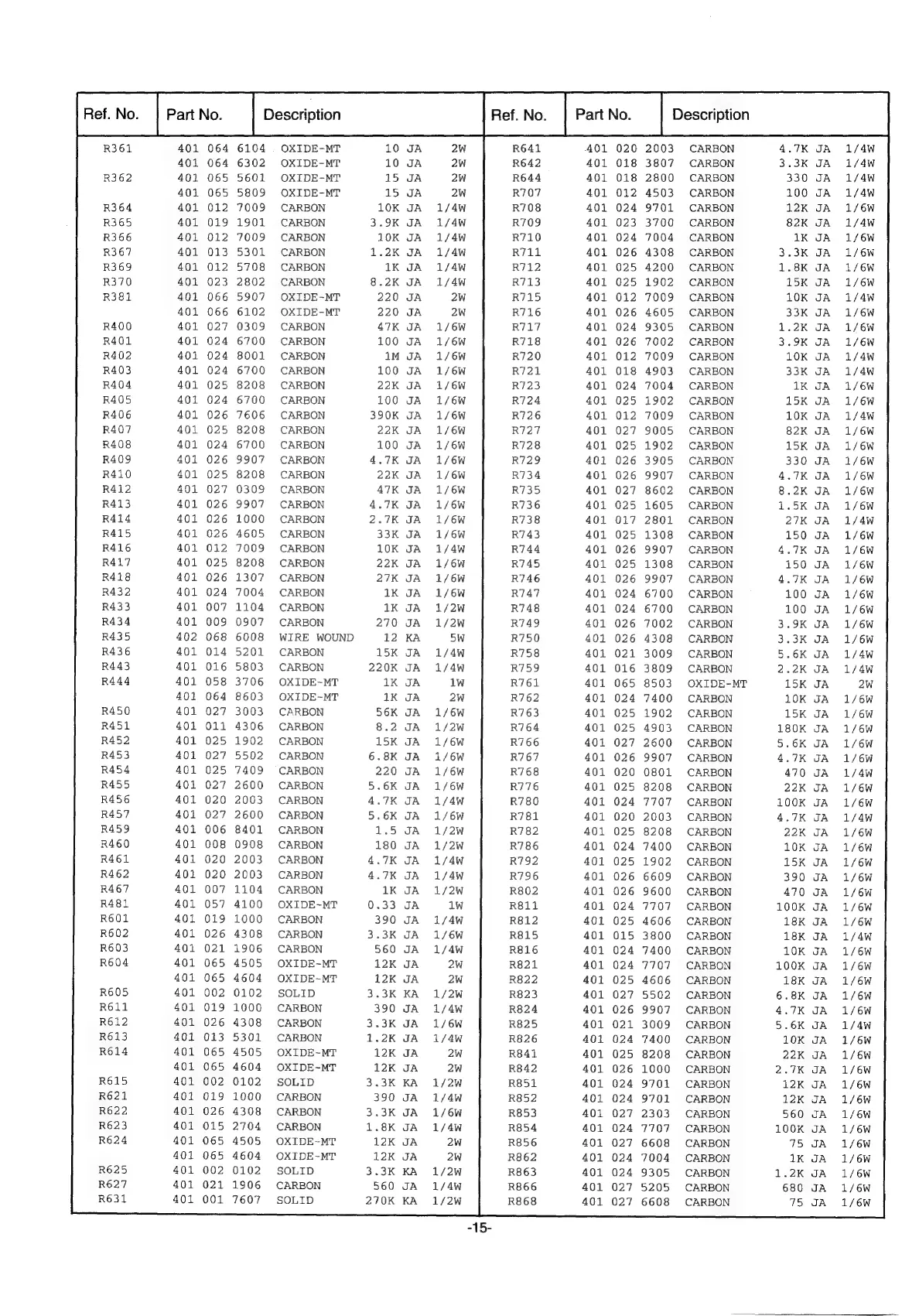 | Ref. No. | Part No. | Description |
|---|---|---|
| R361 | 401 064 6104 | OXIDE-MT 10 JA 2W |
| | 401 064 6302 | OXIDE-MT 10 JA 2W |
| R362 | 401 065 5601 | OXIDE-MT 15 JA 2W |
| | 401 065 5809 | OXIDE-MT 15 JA 2W |
| R364 | 401 012 7009 | CARBON 10K JA 1/4W |
| R365 | 401 019 1901 | CARBON 3.9K JA 1/4W |
| R366 | 401 012 7009 | CARBON 10K JA 1/4W |
| R367 | 401 013 5301 | CARBON 1.2K JA 1/4W |
| R369 | 401 012 5708 | CARBON 1K JA 1/4W |
| R370 | 401 023 2802 | CARBON 8.2K JA 1/4W |
| R381 | 401 066 5907 | OXIDE-MT 220 JA 2W |
| | 401 066 6102 | OXIDE-MT 220 JA 2W |
| R400 | 401 027 0309 | CARBON 47K JA 1/6W |
| R401 | 401 024 6700 | CARBON 100 JA 1/6W |
| R402 | 401 024 8001 | CARBON 1M JA 1/6W |
| R403 | 401 024 6700 | CARBON 100 JA 1/6W |
| R404 | 401 025 8208 | CARBON 22K JA 1/6W |
| R405 | 401 024 6700 | CARBON 100 JA 1/6W |
| R406 | 401 026 7606 | CARBON 390K JA 1/6W |
| R407 | 401 025 8208 | CARBON 22K JA 1/6W |
| R408 | 401 024 6700 | CARBON 100 JA 1/6W |
| R409 | 401 026 9907 | CARBON 4.7K JA 1/6W |
| R410 | 401 025 8208 | CARBON 22K JA 1/6W |
| R412 | 401 027 0309 | CARBON 47K JA 1/6W |
| R413 | 401 026 9907 | CARBON 4.7K JA 1/6W |
| R414 | 401 026 1000 | CARBON 2.7K JA 1/6W |
| R415 | 401 026 4605 | CARBON 33K JA 1/6W |
| R416 | 401 012 7009 | CARBON 10K JA 1/4W |
| R417 | 401 025 8208 | CARBON 22K JA 1/6W |
| R418 | 401 026 1307 | CARBON 27K JA 1/6W |
| R432 | 401 024 7004 | CARBON 1K JA 1/6W |
| R433 | 401 007 1104 | CARBON 1K JA 1/2W |
| R434 | 401 009 0907 | CARBON 270 JA 1/2W |
| R435 | 402 068 6008 | WIRE WOUND 12 KA 5W |
| R436 | 401 014 5201 | CARBON 15K JA 1/4W |
| R443 | 401 016 5803 | CARBON 220K JA 1/4W |
| R444 | 401 058 3706 | OXIDE-MT 1K JA 1W |
| | 401 064 8603 | OXIDE-MT 1K JA 2W |
| R450 | 401 027 3003 | CARBON 56K JA 1/6W |
| R451 | 401 011 4306 | CARBON 8.2 JA 1/2W |
| R452 | 401 025 1902 | CARBON 15K JA 1/6W |
| R453 | 401 027 5502 | CARBON 6.8K JA 1/6W |
| R454 | 401 025 7409 | CARBON 220 JA 1/6W |
| R455 | 401 027 2600 | CARBON 5.6K JA 1/6W |
| R456 | 401 020 2003 | CARBON 4.7K JA 1/4W |
| R457 | 401 027 2600 | CARBON 5.6K JA 1/6W |
| R459 | 401 006 8401 | CARBON 1.5 JA 1/2W |
| R460 | 401 008 0908 | CARBON 180 JA 1/2W |
| R461 | 401 020 2003 | CARBON 4.7K JA 1/4W |
| R462 | 401 020 2003 | CARBON 4.7K JA 1/4W |
| R467 | 401 007 1104 | CARBON 1K JA 1/2W |
| R481 | 401 057 4100 | OXIDE-MT 0.33 JA 1W |
| R601 | 401 019 1000 | CARBON 390 JA 1/4W |
| R602 | 401 026 4308 | CARBON 3.3K JA 1/6W |
| R603 | 401 021 1906 | CARBON 560 JA 1/4W |
| R604 | 401 065 4505 | OXIDE-MT 12K JA 2W |
| | 401 065 4604 | OXIDE-MT 12K JA 2W |
| R605 | 401 002 0102 | SOLID 3.3K KA 1/2W |
| R611 | 401 019 1000 | CARBON 390 JA 1/4W |
| R612 | 401 026 4308 | CARBON 3.3K JA 1/6W |
| R613 | 401 013 5301 | CARBON 1.2K JA 1/4W |
| R614 | 401 065 4505 | OXIDE-MT 12K JA 2W |
| | 401 065 4604 | OXIDE-MT 12K JA 2W |
| R615 | 401 002 0102 | SOLID 3.3K KA 1/2W |
| R621 | 401 019 1000 | CARBON 390 JA 1/4W |
| R622 | 401 026 4308 | CARBON 3.3K JA 1/6W |
| R623 | 401 015 2704 | CARBON 1.8K JA 1/4W |
| R624 | 401 065 4505 | OXIDE-MT 12K JA 2W |
| | 401 065 4604 | OXIDE-MT 12K JA 2W |
| R625 | 401 002 0102 | SOLID 3.3K KA 1/2W |
| R627 | 401 021 1906 | CARBON 560 JA 1/4W |
| R631 | 401 001 7607 | SOLID 270K KA 1/2W |

| Ref. No. | Part No. | Description |
|---|---|---|
| R641 | 401 020 2003 | CARBON 4.7K JA 1/4W |
| R642 | 401 018 3807 | CARBON 3.3K JA 1/4W |
| R644 | 401 018 2800 | CARBON 330 JA 1/4W |
| R707 | 401 012 4503 | CARBON 100 JA 1/4W |
| R708 | 401 024 9701 | CARBON 12K JA 1/6W |
| R709 | 401 023 3700 | CARBON 82K JA 1/4W |
| R710 | 401 024 7004 | CARBON 1K JA 1/6W |
| R711 | 401 026 4308 | CARBON 3.3K JA 1/6W |
| R712 | 401 025 4200 | CARBON 1.8K JA 1/6W |
| R713 | 401 025 1902 | CARBON 15K JA 1/6W |
| R715 | 401 012 7009 | CARBON 10K JA 1/4W |
| R716 | 401 026 4605 | CARBON 33K JA 1/6W |
| R717 | 401 024 9305 | CARBON 1.2K JA 1/6W |
| R718 | 401 026 7002 | CARBON 3.9K JA 1/6W |
| R720 | 401 012 7009 | CARBON 10K JA 1/4W |
| R721 | 401 018 4903 | CARBON 33K JA 1/4W |
| R723 | 401 024 7004 | CARBON 1K JA 1/6W |
| R724 | 401 025 1902 | CARBON 15K JA 1/6W |
| R726 | 401 012 7009 | CARBON 10K JA 1/4W |
| R727 | 401 027 9005 | CARBON 82K JA 1/6W |
| R728 | 401 025 1902 | CARBON 15K JA 1/6W |
| R729 | 401 026 3905 | CARBON 330 JA 1/6W |
| R734 | 401 026 9907 | CARBON 4.7K JA 1/6W |
| R735 | 401 027 8602 | CARBON 8.2K JA 1/6W |
| R736 | 401 025 1605 | CARBON 1.5K JA 1/6W |
| R738 | 401 017 2801 | CARBON 27K JA 1/4W |
| R743 | 401 025 1308 | CARBON 150 JA 1/6W |
| R744 | 401 026 9907 | CARBON 4.7K JA 1/6W |
| R745 | 401 025 1308 | CARBON 150 JA 1/6W |
| R746 | 401 026 9907 | CARBON 4.7K JA 1/6W |
| R747 | 401 024 6700 | CARBON 100 JA 1/6W |
| R748 | 401 024 6700 | CARBON 100 JA 1/6W |
| R749 | 401 026 7002 | CARBON 3.9K JA 1/6W |
| R750 | 401 026 4308 | CARBON 3.3K JA 1/6W |
| R758 | 401 021 3009 | CARBON 5.6K JA 1/4W |
| R759 | 401 016 3809 | CARBON 2.2K JA 1/4W |
| R761 | 401 065 8503 | OXIDE-MT 15K JA 2W |
| R762 | 401 024 7400 | CARBON 10K JA 1/6W |
| R763 | 401 025 1902 | CARBON 15K JA 1/6W |
| R764 | 401 025 4903 | CARBON 180K JA 1/6W |
| R766 | 401 027 2600 | CARBON 5.6K JA 1/6W |
| R767 | 401 026 9907 | CARBON 4.7K JA 1/6W |
| R768 | 401 020 0801 | CARBON 470 JA 1/4W |
| R776 | 401 025 8208 | CARBON 22K JA 1/6W |
| R780 | 401 024 7707 | CARBON 100K JA 1/6W |
| R781 | 401 020 2003 | CARBON 4.7K JA 1/4W |
| R782 | 401 025 8208 | CARBON 22K JA 1/6W |
| R786 | 401 024 7400 | CARBON 10K JA 1/6W |
| R792 | 401 025 1902 | CARBON 15K JA 1/6W |
| R796 | 401 026 6609 | CARBON 390 JA 1/6W |
| R802 | 401 026 9600 | CARBON 470 JA 1/6W |
| R811 | 401 024 7707 | CARBON 100K JA 1/6W |
| R812 | 401 025 4606 | CARBON 18K JA 1/6W |
| R815 | 401 015 3800 | CARBON 18K JA 1/4W |
| R816 | 401 024 7400 | CARBON 10K JA 1/6W |
| R821 | 401 024 7707 | CARBON 100K JA 1/6W |
| R822 | 401 025 4606 | CARBON 18K JA 1/6W |
| R823 | 401 027 5502 | CARBON 6.8K JA 1/6W |
| R824 | 401 026 9907 | CARBON 4.7K JA 1/6W |
| R825 | 401 021 3009 | CARBON 5.6K JA 1/4W |
| R826 | 401 024 7400 | CARBON 10K JA 1/6W |
| R841 | 401 025 8208 | CARBON 22K JA 1/6W |
| R842 | 401 026 1000 | CARBON 2.7K JA 1/6W |
| R851 | 401 024 9701 | CARBON 12K JA 1/6W |
| R852 | 401 024 9701 | CARBON 12K JA 1/6W |
| R853 | 401 027 2303 | CARBON 560 JA 1/6W |
| R854 | 401 024 7707 | CARBON 100K JA 1/6W |
| R856 | 401 027 6608 | CARBON 75 JA 1/6W |
| R862 | 401 024 7004 | CARBON 1K JA 1/6W |
| R863 | 401 024 9305 | CARBON 1.2K JA 1/6W |
| R866 | 401 027 5205 | CARBON 680 JA 1/6W |
| R868 | 401 027 6608 | CARBON 75 JA 1/6W |

-15-